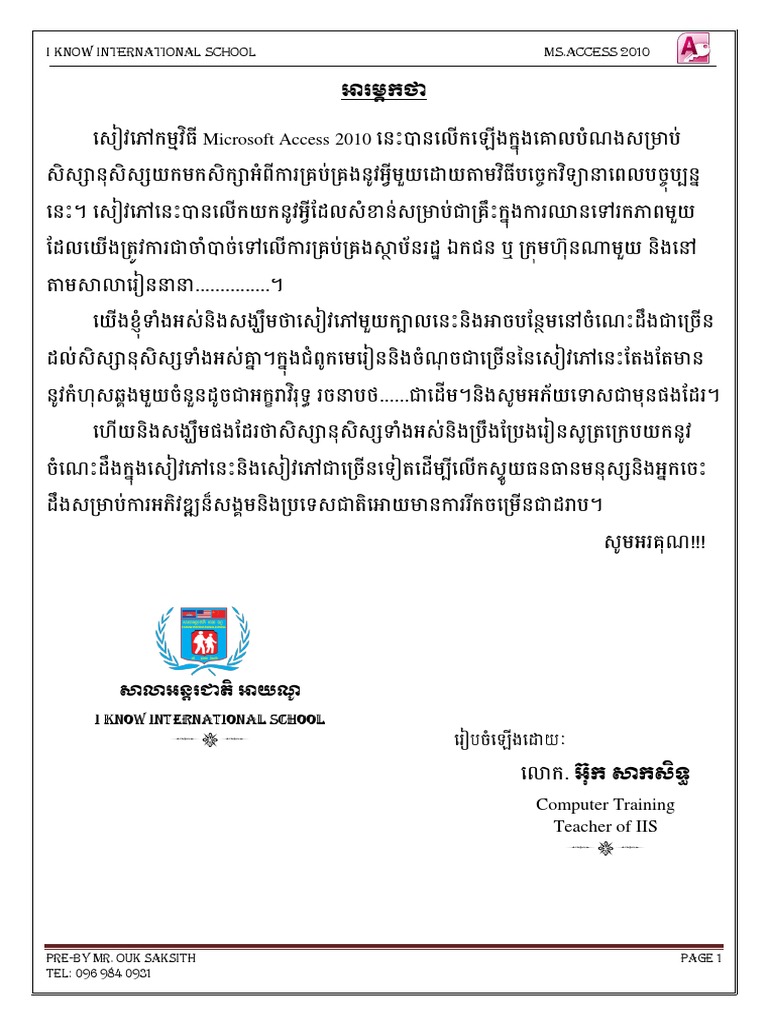 I KNOW INTERNATIONAL SCHOOL

MS.ACCESS 2010

អារម្ភកថា

សៀវភៅកម្មវិធី Microsoft Access 2010 នេះបានលើកឡើងក្នុងគោលបំណងសម្រាប់សិស្សានុសិស្សយកមកសិក្សាអំពីការគ្រប់គ្រងនូវអ្វីមួយដោយតាមវិធីបច្ចេកវិទ្យានាពេលបច្ចុប្បន្ននេះ។ សៀវភៅនេះបានលើកយកនូវអ្វីដែលសំខាន់សម្រាប់ជាគ្រឹះក្នុងការឈានទៅរកភាពមួយដែលយើងត្រូវការជាចាំបាច់ទៅលើការគ្រប់គ្រងស្ថាប័នរដ្ឋ ឯកជន ឬ ក្រុមហ៊ុនណាមួយ និងនៅតាមសាលារៀននានា...............។

យើងខ្ញុំទាំងអស់និងសង្ឃឹមថាសៀវភៅមួយក្បាលនេះនិងអាចបន្ថែមនៅចំណេះដឹងជាច្រើនដល់សិស្សានុសិស្សទាំងអស់គ្នា។ក្នុងជំពូកមេរៀននិងចំណុចជាច្រើននៃសៀវភៅនេះតែងតែមាននូវកំហុសឆ្គងមួយចំនួនដូចជាអក្ខរាវិរុទ្ធ រចនាបថ......ជាដើម។និងសូមអភ័យទោសជាមុនផងដែរ។

ហើយនិងសង្ឃឹមផងដែរថាសិស្សានុសិស្សទាំងអស់និងប្រឹងប្រែងរៀនសូត្រក្រេបយកនូវចំណេះដឹងក្នុងសៀវភៅនេះនិងសៀវភៅជាច្រើនទៀតដើម្បីលើកស្ទួយធនធានមនុស្សនិងអ្នកចេះដឹងសម្រាប់ការអភិវឌ្ឍន៍សង្គមនិងប្រទេសជាតិអោយមានការរីកចម្រើនជាដរាប។

សូមអរគុណ!!!

សាលាអន្តរជាតិ អាយណូ
I KNOW INTERNATIONAL SCHOOL

រៀបចំឡើងដោយ:

លោក. អ៊ុក សាកសិទ្ធ

Computer Training
Teacher of IIS

PRE-BY MR. OUK SAKSITH
TEL: 096 984 0931

PAGE 1